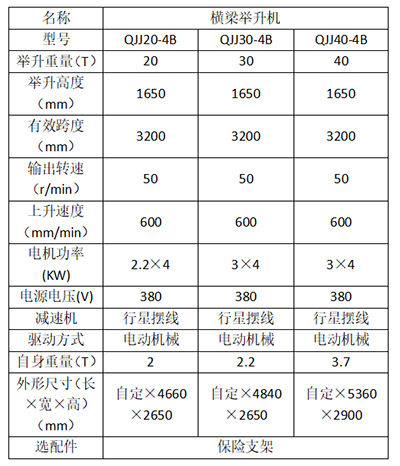 | 名称 | 横梁举升机 | | |
|---|---|---|---|
| 型号 | QJJ20-4B | QJJ30-4B | QJJ40-4B |
| 举升重量（T） | 20 | 30 | 40 |
| 举升高度（mm） | 1650 | 1650 | 1650 |
| 有效跨度（mm） | 3200 | 3200 | 3200 |
| 输出转速（r/min） | 50 | 50 | 50 |
| 上升速度（mm/min） | 600 | 600 | 600 |
| 电机功率(KW) | 2.2×4 | 3×4 | 3×4 |
| 电源电压(V) | 380 | 380 | 380 |
| 减速机 | 行星摆线 | 行星摆线 | 行星摆线 |
| 驱动方式 | 电动机械 | 电动机械 | 电动机械 |
| 自身重量（T） | 2 | 2.2 | 3.7 |
| 外形尺寸（长×宽×高）（mm） | 自定×4660×2650 | 自定×4840×2650 | 自定×5360×2900 |
| 选配件 | 保险支架 | | |